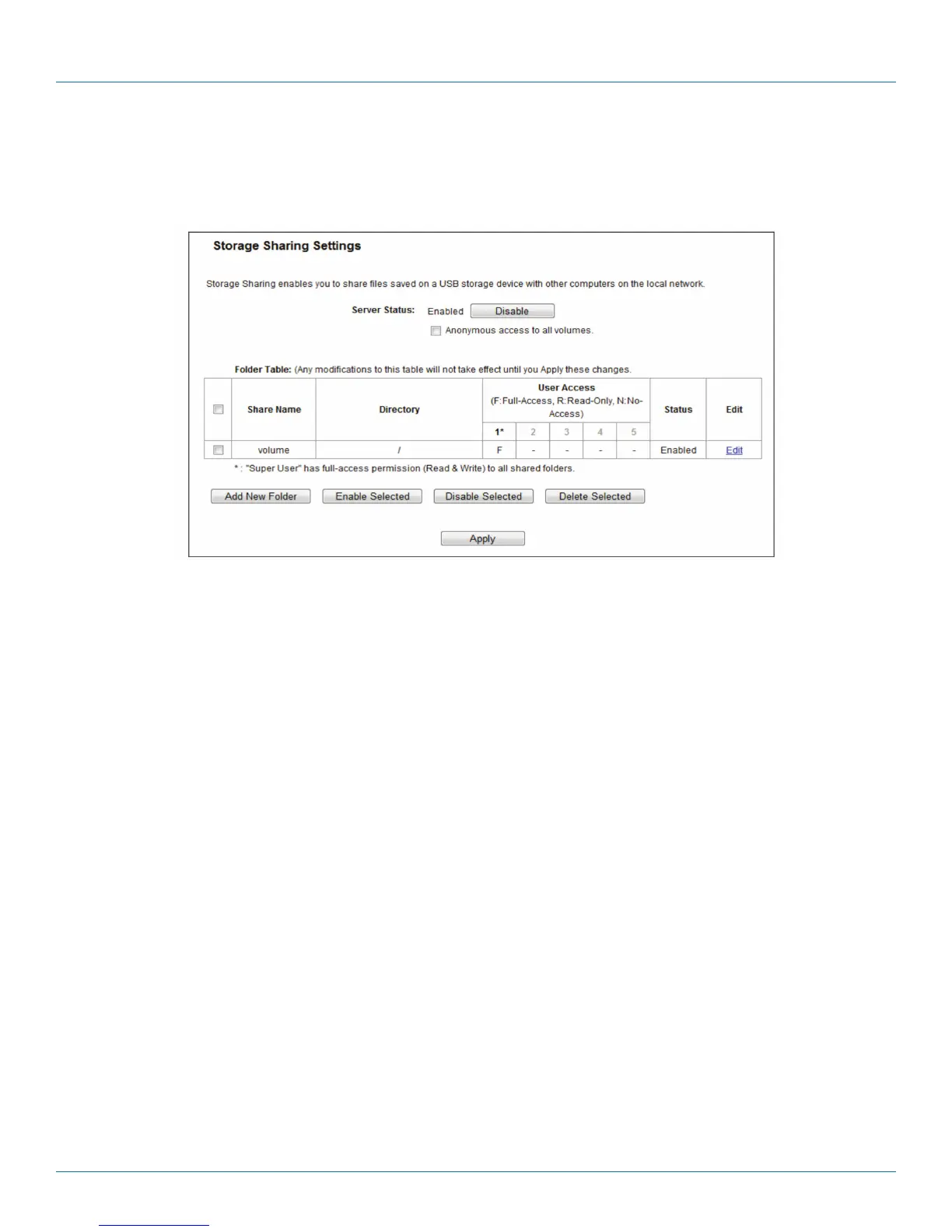 Storage Sharing Settings

Storage Sharing enables you to share files saved on a USB storage device with other computers on the local network.

Server Status: Enabled Disable

Anonymous access to all volumes.

Folder Table: (Any modifications to this table will not take effect until you Apply these changes.

| | Share Name | Directory | User Access (F:Full-Access, R:Read-Only, N:No-Access) 1* | 2 | 3 | 4 | 5 | Status | Edit |
|---|---|---|---|---|---|---|---|---|---|
| | volume | / | F | - | - | - | - | Enabled | Edit |

* : "Super User" has full-access permission (Read & Write) to all shared folders.

Add New Folder Enable Selected Disable Selected Delete Selected

Apply